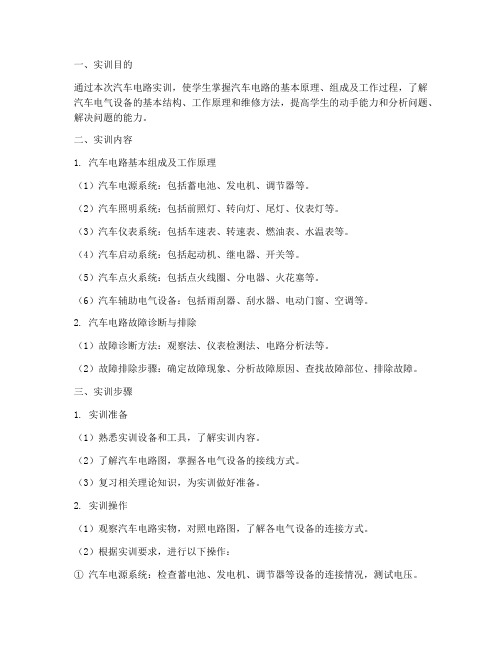 一、实训目的

通过本次汽车电路实训，使学生掌握汽车电路的基本原理、组成及工作过程，了解汽车电气设备的基本结构、工作原理和维修方法，提高学生的动手能力和分析问题、解决问题的能力。

二、实训内容

1. 汽车电路基本组成及工作原理

（1）汽车电源系统：包括蓄电池、发电机、调节器等。

（2）汽车照明系统：包括前照灯、转向灯、尾灯、仪表灯等。

（3）汽车仪表系统：包括车速表、转速表、燃油表、水温表等。

（4）汽车启动系统：包括起动机、继电器、开关等。

（5）汽车点火系统：包括点火线圈、分电器、火花塞等。

（6）汽车辅助电气设备：包括雨刮器、刮水器、电动门窗、空调等。

2. 汽车电路故障诊断与排除

（1）故障诊断方法：观察法、仪表检测法、电路分析法等。

（2）故障排除步骤：确定故障现象、分析故障原因、查找故障部位、排除故障。

三、实训步骤

1. 实训准备

（1）熟悉实训设备和工具，了解实训内容。

（2）了解汽车电路图，掌握各电气设备的接线方式。

（3）复习相关理论知识，为实训做好准备。

2. 实训操作

（1）观察汽车电路实物，对照电路图，了解各电气设备的连接方式。

（2）根据实训要求，进行以下操作：

① 汽车电源系统：检查蓄电池、发电机、调节器等设备的连接情况，测试电压。